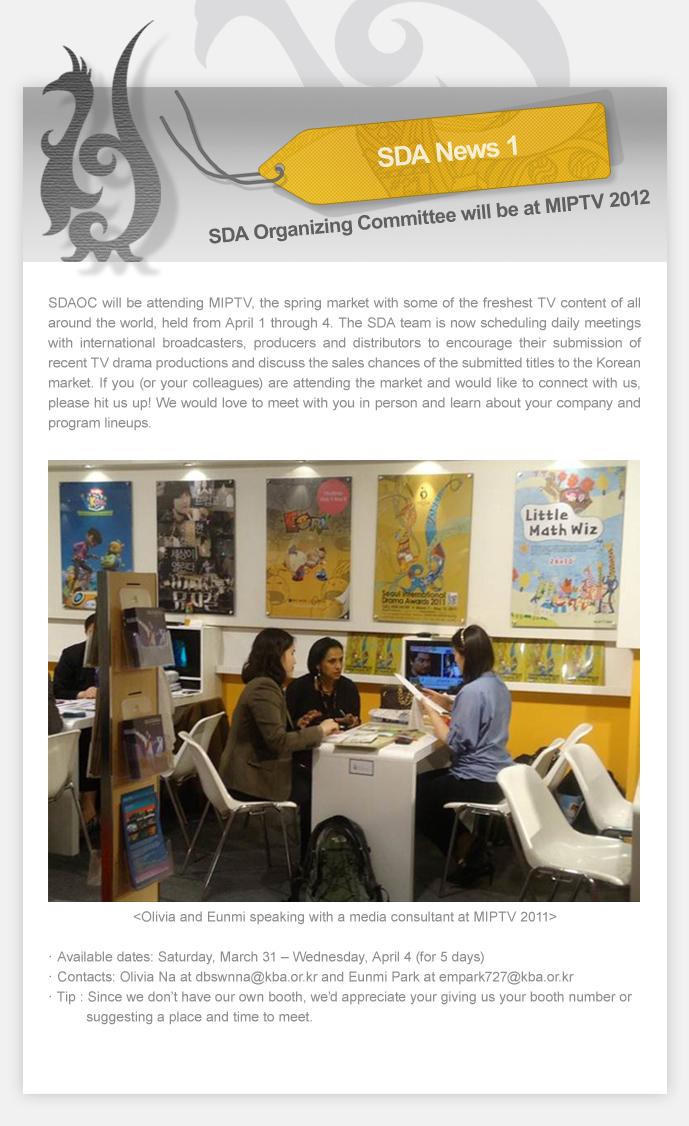 SDA News 1

SDA Organizing Committee will be at MIPTV 2012

SDAOC will be attending MIPTV, the spring market with some of the freshest TV content of all around the world, held from April 1 through 4. The SDA team is now scheduling daily meetings with international broadcasters, producers and distributors to encourage their submission of recent TV drama productions and discuss the sales chances of the submitted titles to the Korean market. If you (or your colleagues) are attending the market and would like to connect with us, please hit us up! We would love to meet with you in person and learn about your company and program lineups.

Little Math Wiz

Seoul International Drama Awards 2011

<Olivia and Eunmi speaking with a media consultant at MIPTV 2011>

· Available dates: Saturday, March 31 – Wednesday, April 4 (for 5 days)
· Contacts: Olivia Na at dbswnna@kba.or.kr and Eunmi Park at empark727@kba.or.kr
· Tip : Since we don't have our own booth, we'd appreciate your giving us your booth number or suggesting a place and time to meet.